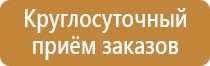 Круглосуточный приём заказов